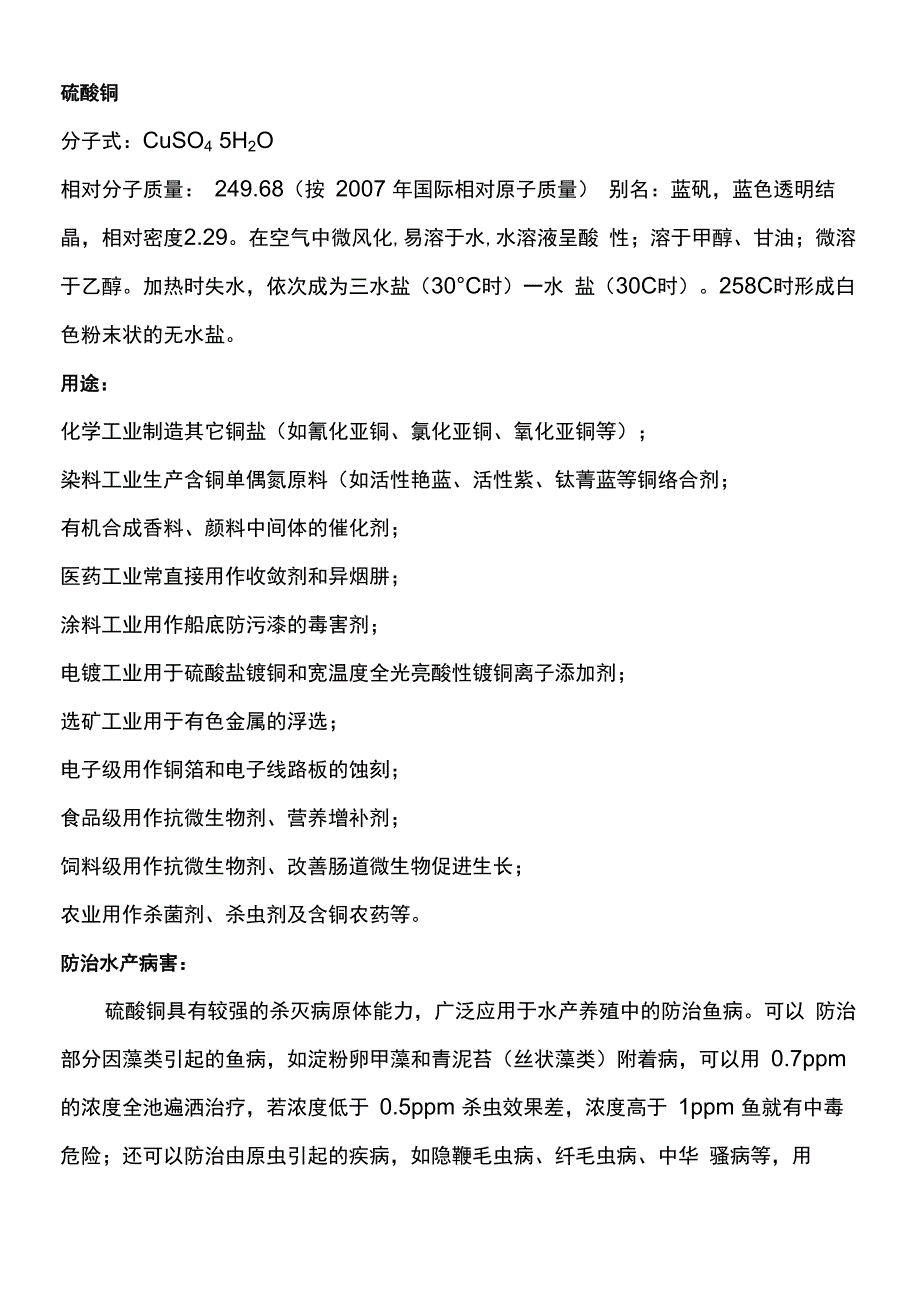 硫酸铜

分子式：$CuSO_4\ 5H_2O$

相对分子质量： 249.68（按 2007 年国际相对原子质量） 别名：蓝矾，蓝色透明结晶，相对密度2.29。在空气中微风化,易溶于水,水溶液呈酸 性；溶于甲醇、甘油；微溶于乙醇。加热时失水，依次成为三水盐（30°C时）一水 盐（30C时）。258C时形成白色粉末状的无水盐。

用途：

化学工业制造其它铜盐（如氰化亚铜、氯化亚铜、氧化亚铜等）；

染料工业生产含铜单偶氮原料（如活性艳蓝、活性紫、钛菁蓝等铜络合剂；

有机合成香料、颜料中间体的催化剂；

医药工业常直接用作收敛剂和异烟肼；

涂料工业用作船底防污漆的毒害剂；

电镀工业用于硫酸盐镀铜和宽温度全光亮酸性镀铜离子添加剂；

选矿工业用于有色金属的浮选；

电子级用作铜箔和电子线路板的蚀刻；

食品级用作抗微生物剂、营养增补剂；

饲料级用作抗微生物剂、改善肠道微生物促进生长；

农业用作杀菌剂、杀虫剂及含铜农药等。

防治水产病害：

硫酸铜具有较强的杀灭病原体能力，广泛应用于水产养殖中的防治鱼病。可以 防治部分因藻类引起的鱼病，如淀粉卵甲藻和青泥苔（丝状藻类）附着病，可以用 0.7ppm 的浓度全池遍洒治疗，若浓度低于 0.5ppm 杀虫效果差，浓度高于 1ppm 鱼就有中毒危险；还可以防治由原虫引起的疾病，如隐鞭毛虫病、纤毛虫病、中华 骚病等，用